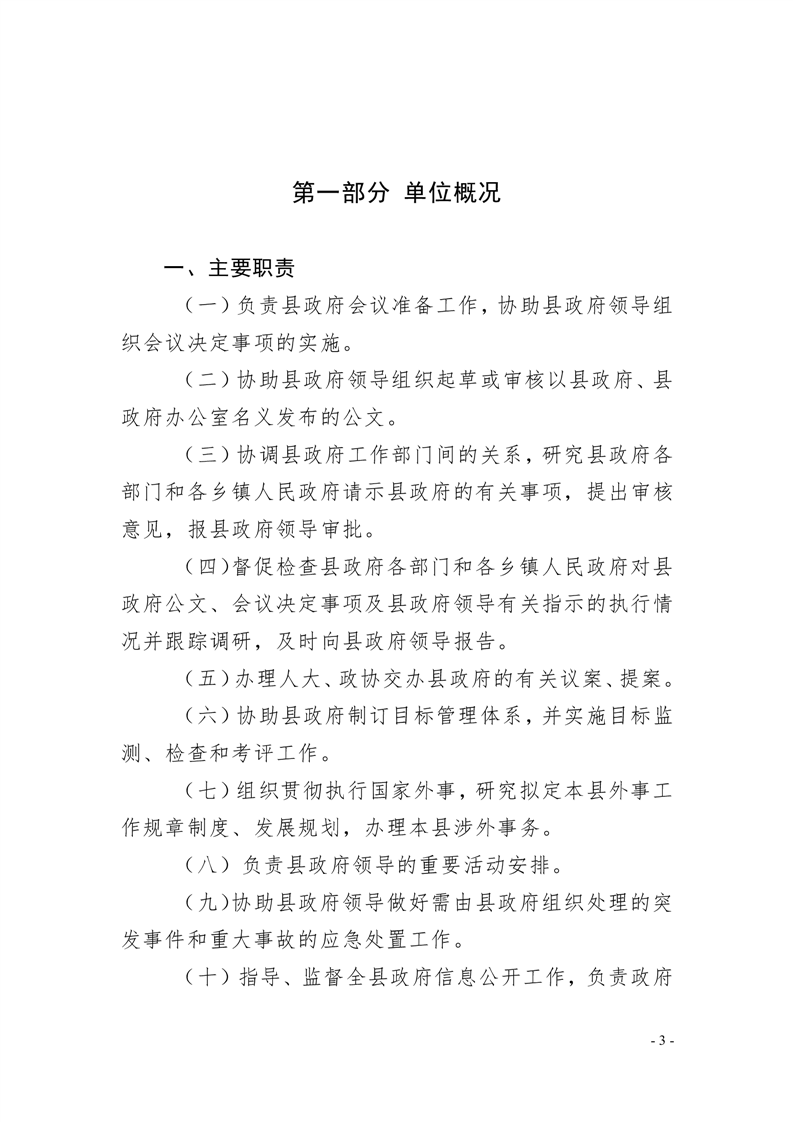 第一部分 单位概况

一、主要职责

（一）负责县政府会议准备工作，协助县政府领导组织会议决定事项的实施。

（二）协助县政府领导组织起草或审核以县政府、县政府办公室名义发布的公文。

（三）协调县政府工作部门间的关系，研究县政府各部门和各乡镇人民政府请示县政府的有关事项，提出审核意见，报县政府领导审批。

（四）督促检查县政府各部门和各乡镇人民政府对县政府公文、会议决定事项及县政府领导有关指示的执行情况并跟踪调研，及时向县政府领导报告。

（五）办理人大、政协交办县政府的有关议案、提案。

（六）协助县政府制订目标管理体系，并实施目标监测、检查和考评工作。

（七）组织贯彻执行国家外事，研究拟定本县外事工作规章制度、发展规划，办理本县涉外事务。

（八）负责县政府领导的重要活动安排。

（九）协助县政府领导做好需由县政府组织处理的突发事件和重大事故的应急处置工作。

（十）指导、监督全县政府信息公开工作，负责政府

- 3 -